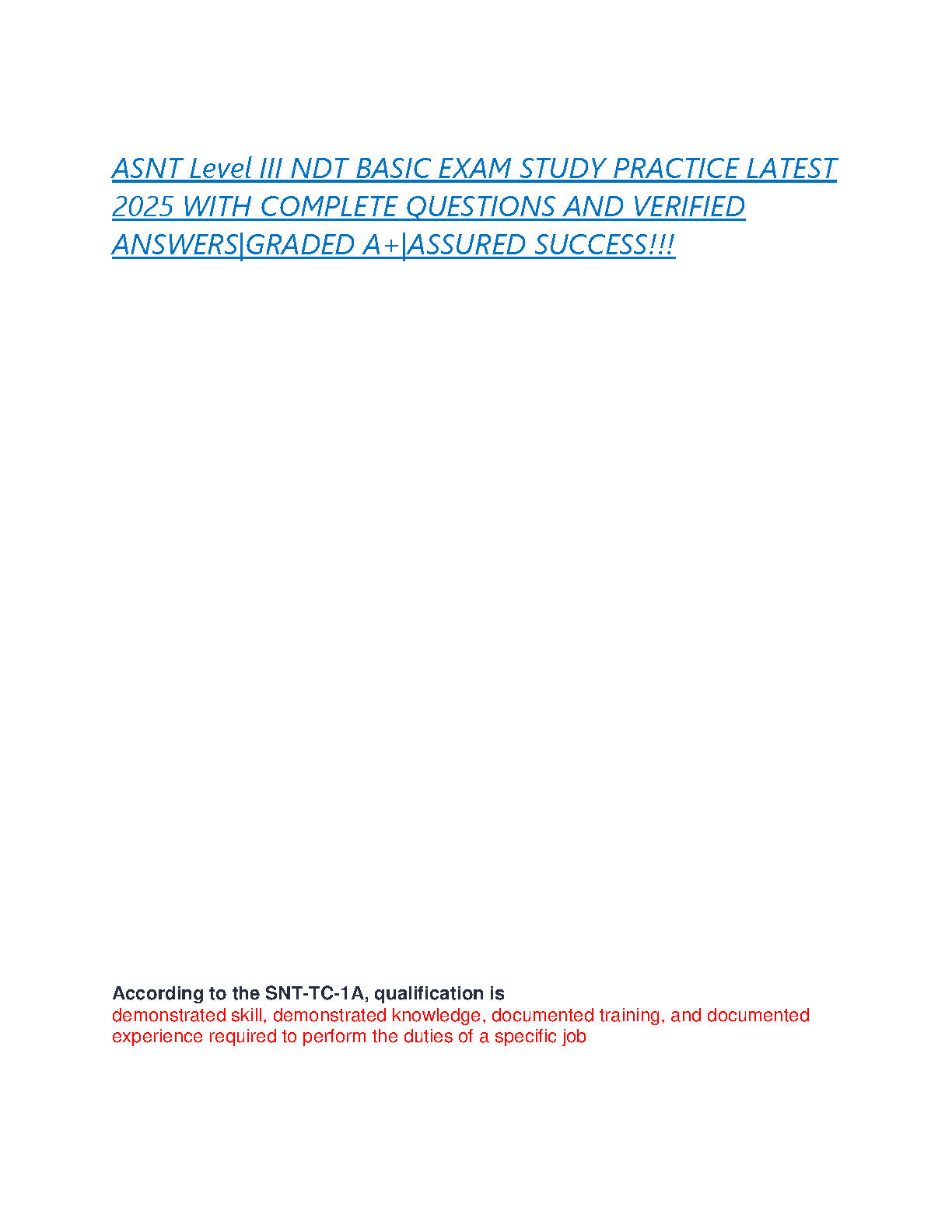 ASNT Level III NDT BASIC EXAM STUDY PRACTICE LATEST 2025 WITH COMPLETE QUESTIONS AND VERIFIED ANSWERS|GRADED A+|ASSURED SUCCESS!!!

According to the SNT-TC-1A, qualification is
demonstrated skill, demonstrated knowledge, documented training, and documented experience required to perform the duties of a specific job